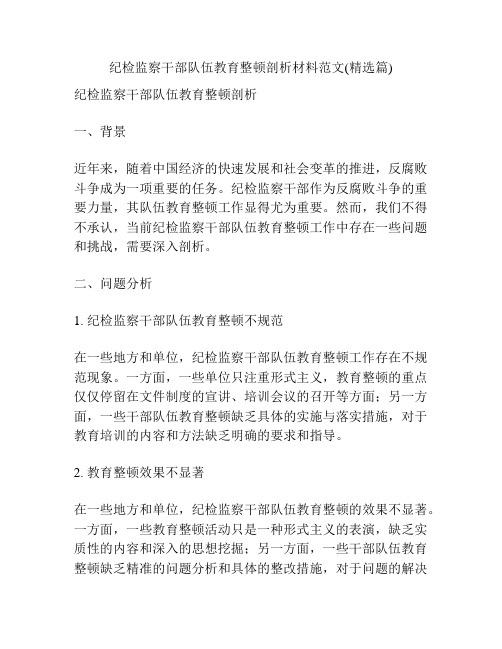 纪检监察干部队伍教育整顿剖析材料范文(精选篇)

纪检监察干部队伍教育整顿剖析

一、背景

近年来，随着中国经济的快速发展和社会变革的推进，反腐败斗争成为一项重要的任务。纪检监察干部作为反腐败斗争的重要力量，其队伍教育整顿工作显得尤为重要。然而，我们不得不承认，当前纪检监察干部队伍教育整顿工作中存在一些问题和挑战，需要深入剖析。

二、问题分析

1. 纪检监察干部队伍教育整顿不规范

在一些地方和单位，纪检监察干部队伍教育整顿工作存在不规范现象。一方面，一些单位只注重形式主义，教育整顿的重点仅仅停留在文件制度的宣讲、培训会议的召开等方面；另一方面，一些干部队伍教育整顿缺乏具体的实施与落实措施，对于教育培训的内容和方法缺乏明确的要求和指导。

2. 教育整顿效果不显著

在一些地方和单位，纪检监察干部队伍教育整顿的效果不显著。一方面，一些教育整顿活动只是一种形式主义的表演，缺乏实质性的内容和深入的思想挖掘；另一方面，一些干部队伍教育整顿缺乏精准的问题分析和具体的整改措施，对于问题的解决